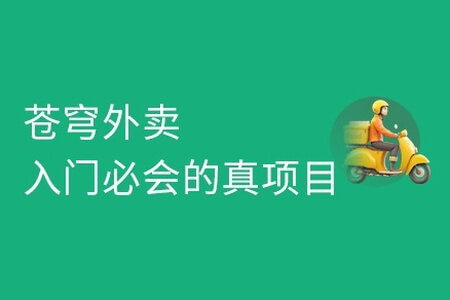 苍穹外卖
入门必会的真项目